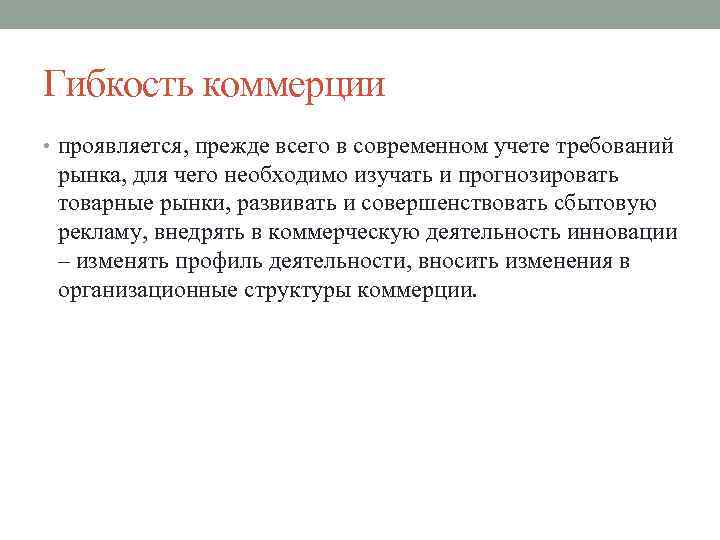 Гибкость коммерции

• проявляется, прежде всего в современном учете требований рынка, для чего необходимо изучать и прогнозировать товарные рынки, развивать и совершенствовать сбытовую рекламу, внедрять в коммерческую деятельность инновации – изменять профиль деятельности, вносить изменения в организационные структуры коммерции.